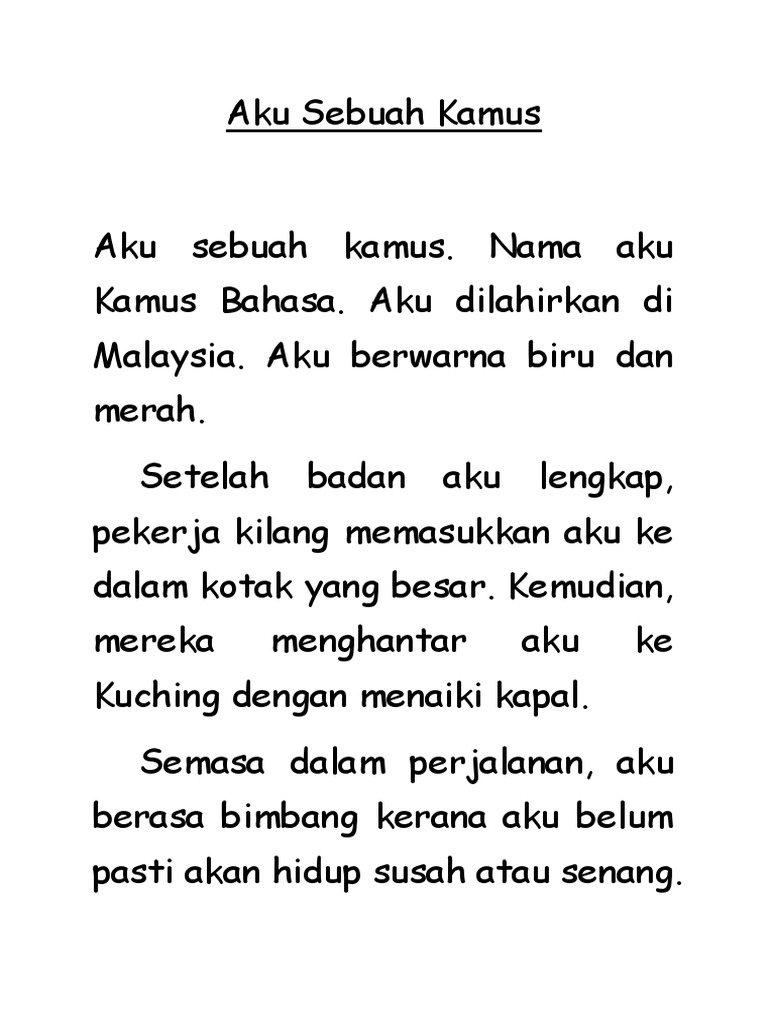 Aku Sebuah Kamus

Aku sebuah kamus. Nama aku Kamus Bahasa. Aku dilahirkan di Malaysia. Aku berwarna biru dan merah.

Setelah badan aku lengkap, pekerja kilang memasukkan aku ke dalam kotak yang besar. Kemudian, mereka menghantar aku ke Kuching dengan menaiki kapal.

Semasa dalam perjalanan, aku berasa bimbang kerana aku belum pasti akan hidup susah atau senang.